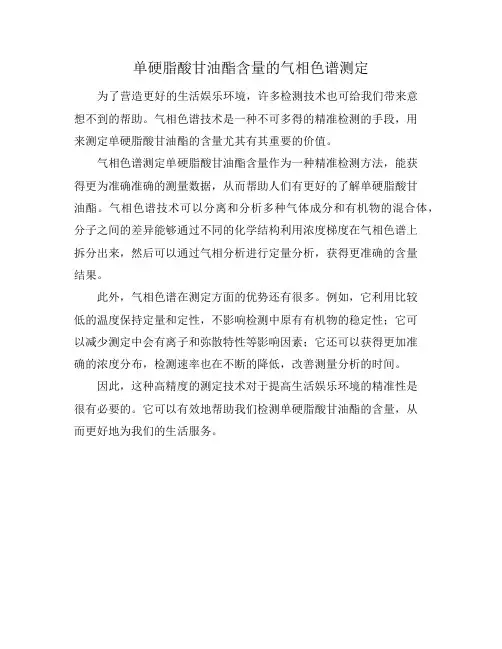 单硬脂酸甘油酯含量的气相色谱测定

为了营造更好的生活娱乐环境，许多检测技术也可给我们带来意想不到的帮助。气相色谱技术是一种不可多得的精准检测的手段，用来测定单硬脂酸甘油酯的含量尤其有其重要的价值。

气相色谱测定单硬脂酸甘油酯含量作为一种精准检测方法，能获得更为准确准确的测量数据，从而帮助人们有更好的了解单硬脂酸甘油酯。气相色谱技术可以分离和分析多种气体成分和有机物的混合体，分子之间的差异能够通过不同的化学结构利用浓度梯度在气相色谱上拆分出来，然后可以通过气相分析进行定量分析，获得更准确的含量结果。

此外，气相色谱在测定方面的优势还有很多。例如，它利用比较低的温度保持定量和定性，不影响检测中原有有机物的稳定性；它可以减少测定中会有离子和弥散特性等影响因素；它还可以获得更加准确的浓度分布，检测速率也在不断的降低，改善测量分析的时间。

因此，这种高精度的测定技术对于提高生活娱乐环境的精准性是很有必要的。它可以有效地帮助我们检测单硬脂酸甘油酯的含量，从而更好地为我们的生活服务。